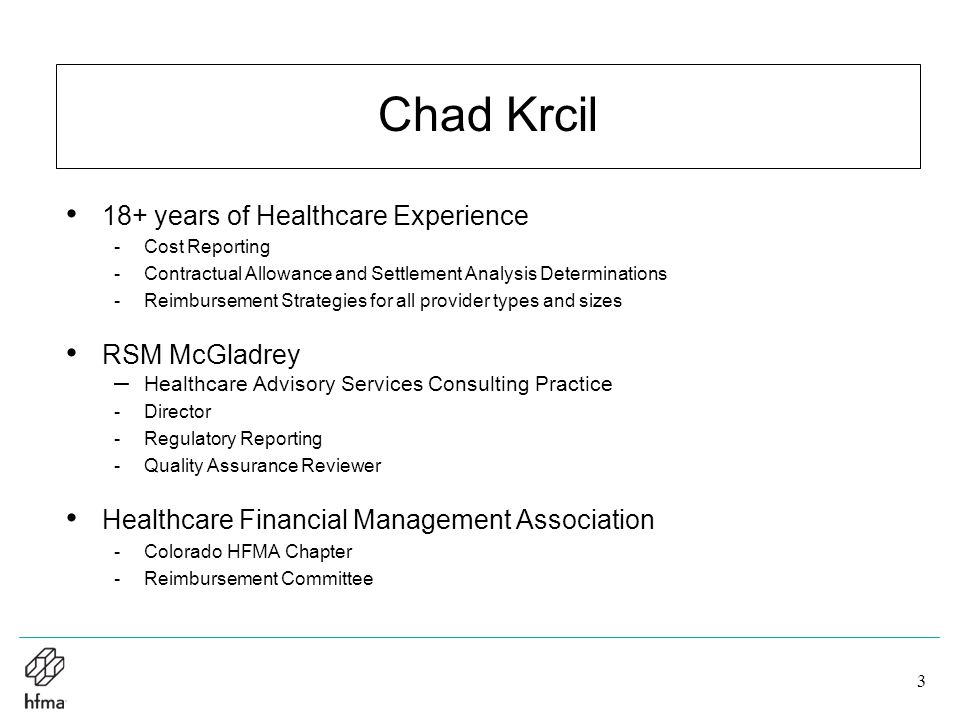 Chad Krcil

• 18+ years of Healthcare Experience
- Cost Reporting
- Contractual Allowance and Settlement Analysis Determinations
- Reimbursement Strategies for all provider types and sizes

• RSM McGladrey
– Healthcare Advisory Services Consulting Practice
- Director
- Regulatory Reporting
- Quality Assurance Reviewer

• Healthcare Financial Management Association
- Colorado HFMA Chapter
- Reimbursement Committee

hfma

3